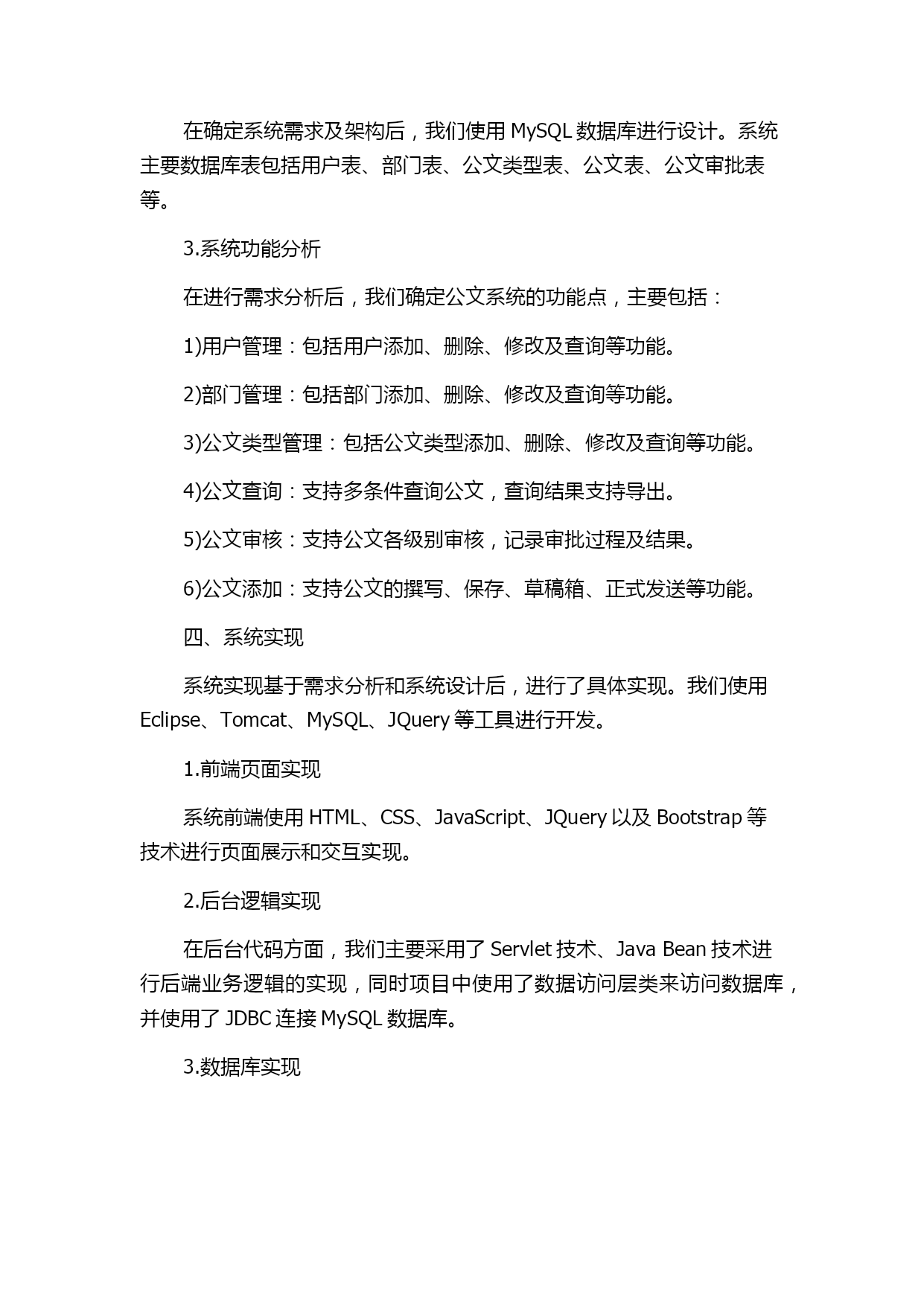 在确定系统需求及架构后，我们使用 MySQL 数据库进行设计。系统主要数据库表包括用户表、部门表、公文类型表、公文表、公文审批表等。

3.系统功能分析

在进行需求分析后，我们确定公文系统的功能点，主要包括：

1)用户管理：包括用户添加、删除、修改及查询等功能。

2)部门管理：包括部门添加、删除、修改及查询等功能。

3)公文类型管理：包括公文类型添加、删除、修改及查询等功能。

4)公文查询：支持多条件查询公文，查询结果支持导出。

5)公文审核：支持公文各级别审核，记录审批过程及结果。

6)公文添加：支持公文的撰写、保存、草稿箱、正式发送等功能。

四、系统实现

系统实现基于需求分析和系统设计后，进行了具体实现。我们使用 Eclipse、Tomcat、MySQL、JQuery 等工具进行开发。

1.前端页面实现

系统前端使用 HTML、CSS、JavaScript、JQuery 以及 Bootstrap 等技术进行页面展示和交互实现。

2.后台逻辑实现

在后台代码方面，我们主要采用了 Servlet 技术、Java Bean 技术进行后端业务逻辑的实现，同时项目中使用了数据访问层类来访问数据库，并使用了 JDBC 连接 MySQL 数据库。

3.数据库实现